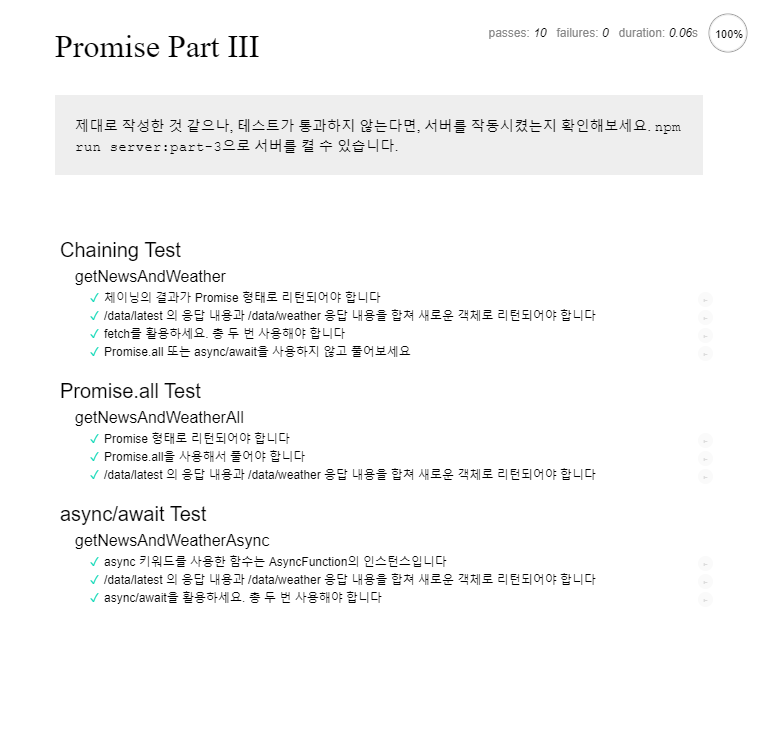 Promise Part III

passes: 10 failures: 0 duration: 0.06s 100%

제대로 작성한 것 같으나, 테스트가 통과하지 않는다면, 서버를 작동시켰는지 확인해보세요. npm run server:part-3으로 서버를 켤 수 있습니다.

Chaining Test

getNewsAndWeather

✓ 체이닝의 결과가 Promise 형태로 리턴되어야 합니다

✓ /data/latest 의 응답 내용과 /data/weather 응답 내용을 합쳐 새로운 객체로 리턴되어야 합니다

✓ fetch를 활용하세요. 총 두 번 사용해야 합니다

✓ Promise.all 또는 async/await을 사용하지 않고 풀어보세요

Promise.all Test

getNewsAndWeatherAll

✓ Promise 형태로 리턴되어야 합니다

✓ Promise.all을 사용해서 풀어야 합니다

✓ /data/latest 의 응답 내용과 /data/weather 응답 내용을 합쳐 새로운 객체로 리턴되어야 합니다

async/await Test

getNewsAndWeatherAsync

✓ async 키워드를 사용한 함수는 AsyncFunction의 인스턴스입니다

✓ /data/latest 의 응답 내용과 /data/weather 응답 내용을 합쳐 새로운 객체로 리턴되어야 합니다

✓ async/await을 활용하세요. 총 두 번 사용해야 합니다